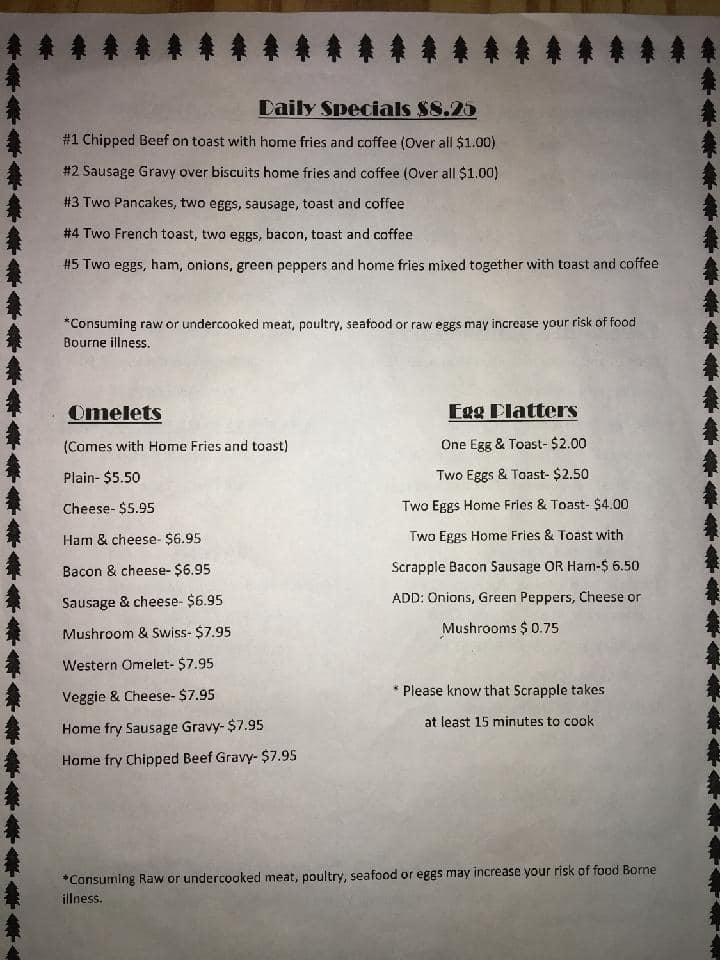 Daily Specials $8.25

#1 Chipped Beef on toast with home fries and coffee (Over all $1.00)

#2 Sausage Gravy over biscuits home fries and coffee (Over all $1.00)

#3 Two Pancakes, two eggs, sausage, toast and coffee

#4 Two French toast, two eggs, bacon, toast and coffee

#5 Two eggs, ham, onions, green peppers and home fries mixed together with toast and coffee

*Consuming raw or undercooked meat, poultry, seafood or raw eggs may increase your risk of food Bourne illness.

Omelets

(Comes with Home Fries and toast)

Plain- $5.50

Cheese- $5.95

Ham & cheese- $6.95

Bacon & cheese- $6.95

Sausage & cheese- $6.95

Mushroom & Swiss- $7.95

Western Omelet- $7.95

Veggie & Cheese- $7.95

Home fry Sausage Gravy- $7.95

Home fry Chipped Beef Gravy- $7.95

Egg Platters

One Egg & Toast- $2.00

Two Eggs & Toast- $2.50

Two Eggs Home Fries & Toast- $4.00

Two Eggs Home Fries & Toast with Scrapple Bacon Sausage OR Ham-$ 6.50

ADD: Onions, Green Peppers, Cheese or Mushrooms $ 0.75

* Please know that Scrapple takes at least 15 minutes to cook

*Consuming Raw or undercooked meat, poultry, seafood or eggs may increase your risk of food Borne illness.